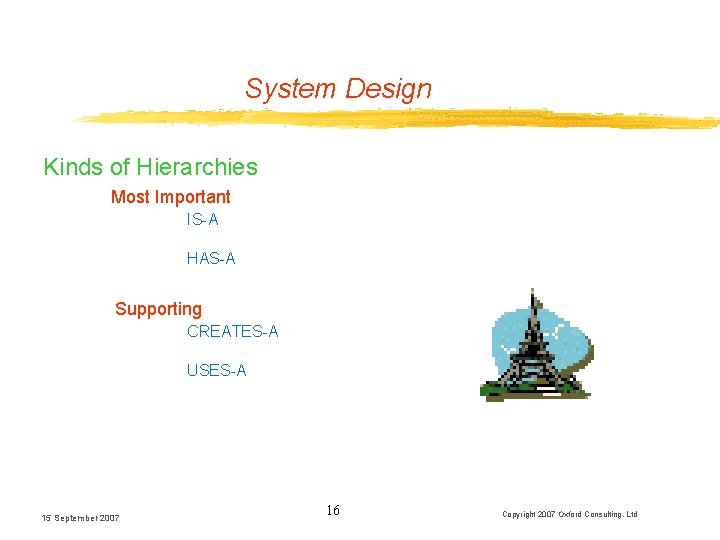 System Design

Kinds of Hierarchies

Most Important

IS-A

HAS-A

Supporting

CREATES-A

USES-A

15 September 2007

16

Copyright 2007 Oxford Consulting, Ltd